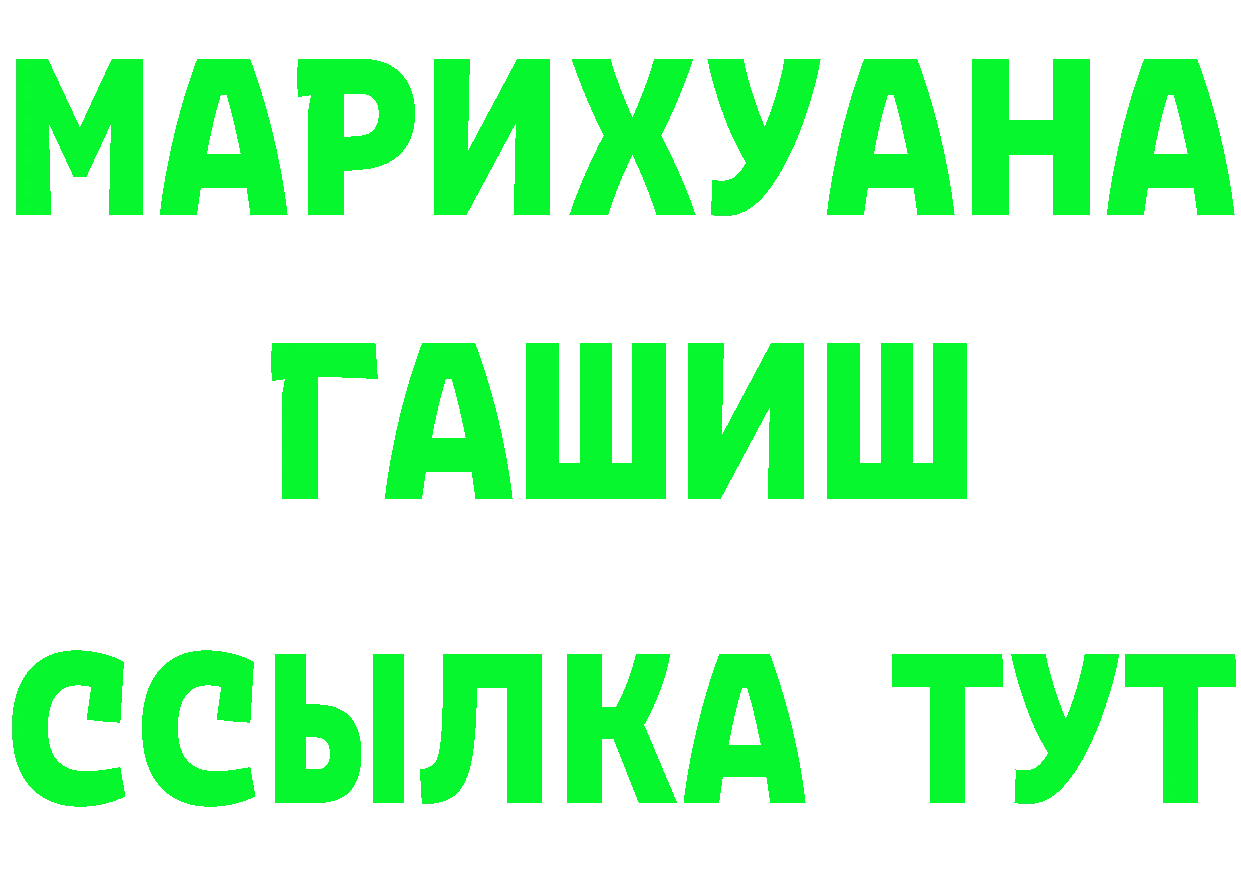 МАРИХУАНА
ГАШИШ
ССЫЛКА ТУТ